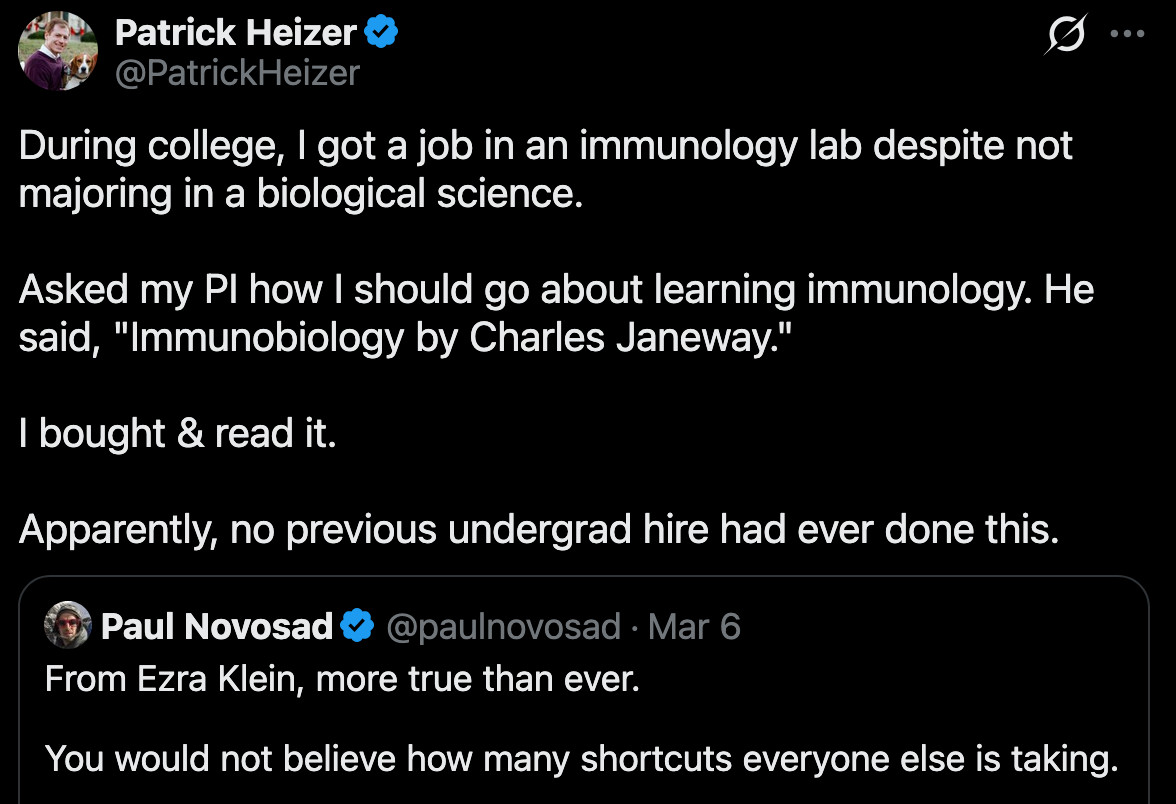 Patrick Heizer
@PatrickHeizer

During college, I got a job in an immunology lab despite not majoring in a biological science.

Asked my PI how I should go about learning immunology. He said, "Immunobiology by Charles Janeway."

I bought & read it.

Apparently, no previous undergrad hire had ever done this.

Paul Novosad @paulnovosad · Mar 6
From Ezra Klein, more true than ever.

You would not believe how many shortcuts everyone else is taking.